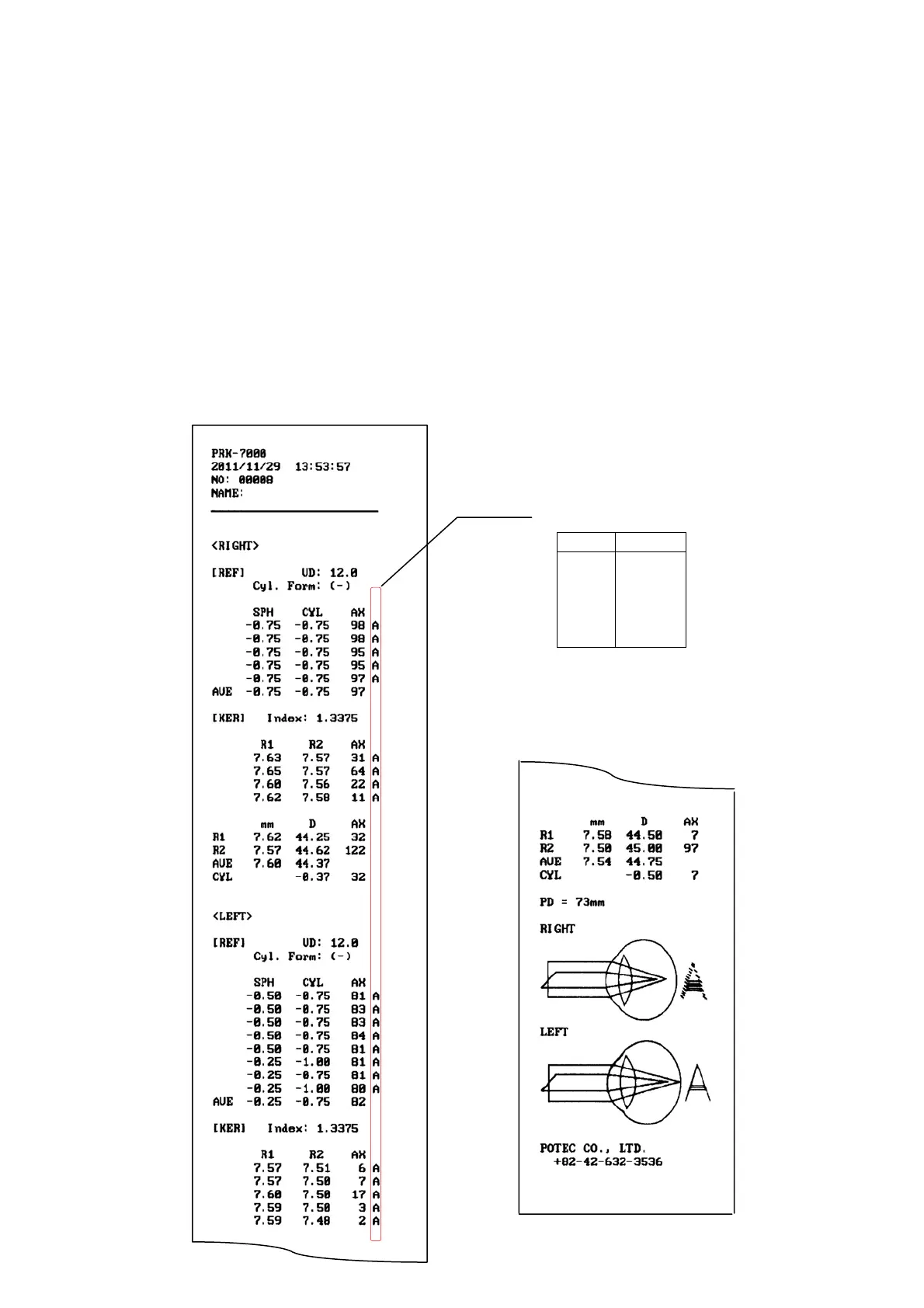 PRK-7000
2011/11/29 13:53:57
NO: 00008
NAME:

<RIGHT>

[REF] VD: 12.0
Cyl. Form: (-)

|  | SPH | CYL | AX |  |
|---|---|---|---|---|
|  | -0.75 | -0.75 | 98 | A |
|  | -0.75 | -0.75 | 98 | A |
|  | -0.75 | -0.75 | 95 | A |
|  | -0.75 | -0.75 | 95 | A |
|  | -0.75 | -0.75 | 97 | A |
| AVE | -0.75 | -0.75 | 97 |  |

[KER] Index: 1.3375

| R1 | R2 | AX |  |
|---|---|---|---|
| 7.63 | 7.57 | 31 | A |
| 7.65 | 7.57 | 64 | A |
| 7.60 | 7.56 | 22 | A |
| 7.62 | 7.58 | 11 | A |

|  | mm | D | AX |
|---|---|---|---|
| R1 | 7.62 | 44.25 | 32 |
| R2 | 7.57 | 44.62 | 122 |
| AVE | 7.60 | 44.37 |  |
| CYL |  | -0.37 | 32 |

<LEFT>

[REF] VD: 12.0
Cyl. Form: (-)

|  | SPH | CYL | AX |  |
|---|---|---|---|---|
|  | -0.50 | -0.75 | 81 | A |
|  | -0.50 | -0.75 | 83 | A |
|  | -0.50 | -0.75 | 83 | A |
|  | -0.50 | -0.75 | 84 | A |
|  | -0.50 | -0.75 | 81 | A |
|  | -0.25 | -1.00 | 81 | A |
|  | -0.25 | -0.75 | 81 | A |
|  | -0.25 | -1.00 | 80 | A |
| AVE | -0.25 | -0.75 | 82 |  |

[KER] Index: 1.3375

| R1 | R2 | AX |  |
|---|---|---|---|
| 7.57 | 7.51 | 6 | A |
| 7.57 | 7.50 | 7 | A |
| 7.60 | 7.50 | 17 | A |
| 7.59 | 7.50 | 3 | A |
| 7.59 | 7.48 | 2 | A |

|  | mm | D | AX |
|---|---|---|---|
| R1 | 7.58 | 44.50 | 7 |
| R2 | 7.50 | 45.00 | 97 |
| AVE | 7.54 | 44.75 |  |
| CYL |  | -0.50 | 7 |

PD = 73mm

RIGHT

LEFT

POTEC CO., LTD.
+82-42-632-3536